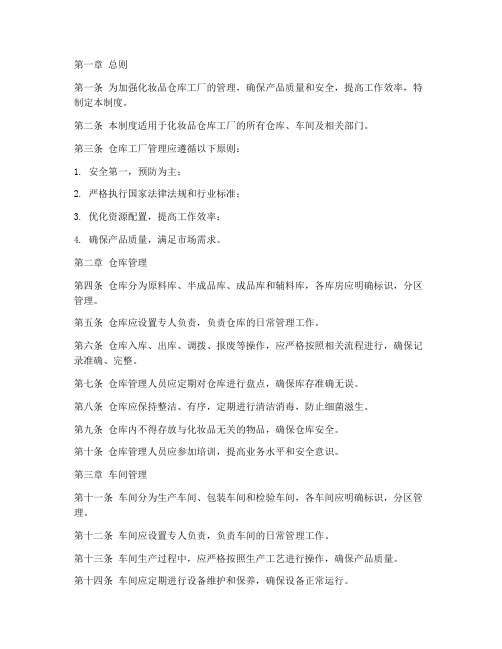 第一章 总则

第一条 为加强化妆品仓库工厂的管理，确保产品质量和安全，提高工作效率，特制定本制度。

第二条 本制度适用于化妆品仓库工厂的所有仓库、车间及相关部门。

第三条 仓库工厂管理应遵循以下原则：

1. 安全第一，预防为主；

2. 严格执行国家法律法规和行业标准；

3. 优化资源配置，提高工作效率；

4. 确保产品质量，满足市场需求。

第二章 仓库管理

第四条 仓库分为原料库、半成品库、成品库和辅料库，各库房应明确标识，分区管理。

第五条 仓库应设置专人负责，负责仓库的日常管理工作。

第六条 仓库入库、出库、调拨、报废等操作，应严格按照相关流程进行，确保记录准确、完整。

第七条 仓库管理人员应定期对仓库进行盘点，确保库存准确无误。

第八条 仓库应保持整洁、有序，定期进行清洁消毒，防止细菌滋生。

第九条 仓库内不得存放与化妆品无关的物品，确保仓库安全。

第十条 仓库管理人员应参加培训，提高业务水平和安全意识。

第三章 车间管理

第十一条 车间分为生产车间、包装车间和检验车间，各车间应明确标识，分区管理。

第十二条 车间应设置专人负责，负责车间的日常管理工作。

第十三条 车间生产过程中，应严格按照生产工艺进行操作，确保产品质量。

第十四条 车间应定期进行设备维护和保养，确保设备正常运行。